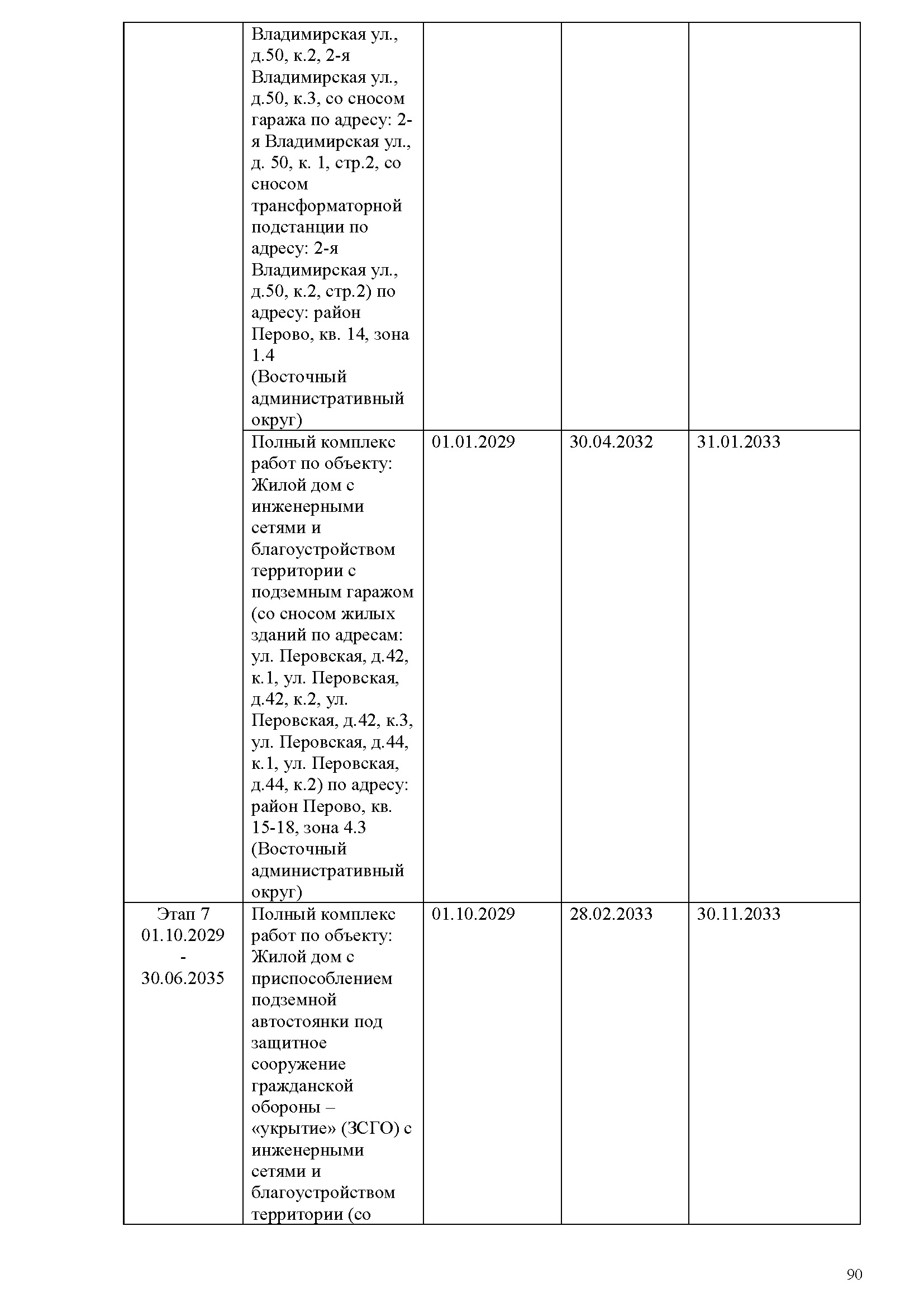 |  |  |  |  |  |
|---|---|---|---|---|
|  | Владимирская ул., д.50, к.2, 2-я Владимирская ул., д.50, к.3, со сносом гаража по адресу: 2-я Владимирская ул., д. 50, к. 1, стр.2, со сносом трансформаторной подстанции по адресу: 2-я Владимирская ул., д.50, к.2, стр.2) по адресу: район Перово, кв. 14, зона 1.4 (Восточный административный округ) |  |  |  |
|  | Полный комплекс работ по объекту: Жилой дом с инженерными сетями и благоустройством территории с подземным гаражом (со сносом жилых зданий по адресам: ул. Перовская, д.42, к.1, ул. Перовская, д.42, к.2, ул. Перовская, д.42, к.3, ул. Перовская, д.44, к.1, ул. Перовская, д.44, к.2) по адресу: район Перово, кв. 15-18, зона 4.3 (Восточный административный округ) | 01.01.2029 | 30.04.2032 | 31.01.2033 |
| Этап 7 01.10.2029 - 30.06.2035 | Полный комплекс работ по объекту: Жилой дом с приспособлением подземной автостоянки под защитное сооружение гражданской обороны – «укрытие» (ЗСГО) с инженерными сетями и благоустройством территории (со | 01.10.2029 | 28.02.2033 | 30.11.2033 |

90